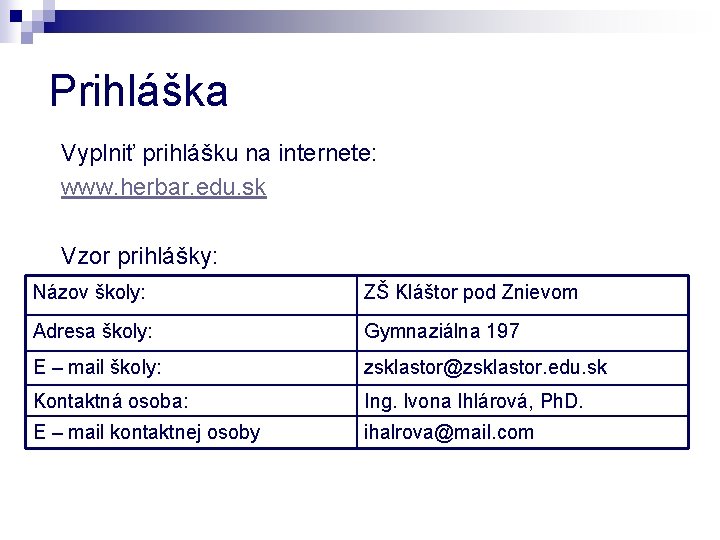 Prihláška

Vyplniť prihlášku na internete:
www.herbar.edu.sk

Vzor prihlášky:

| Názov školy: | ZŠ Kláštor pod Znievom |
|---|---|
| Adresa školy: | Gymnaziálna 197 |
| E – mail školy: | zsklastor@zsklastor.edu.sk |
| Kontaktná osoba: | Ing. Ivona Ihlárová, PhD. |
| E – mail kontaktnej osoby | ihalrova@mail.com |